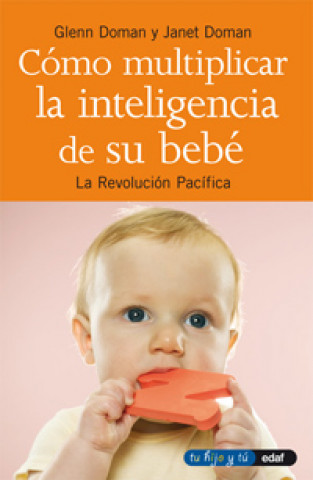 Glenn Doman y Janet Doman

Cómo multiplicar la inteligencia de su bebé

La Revolución Pacífica

tu hijo y tú

edaf